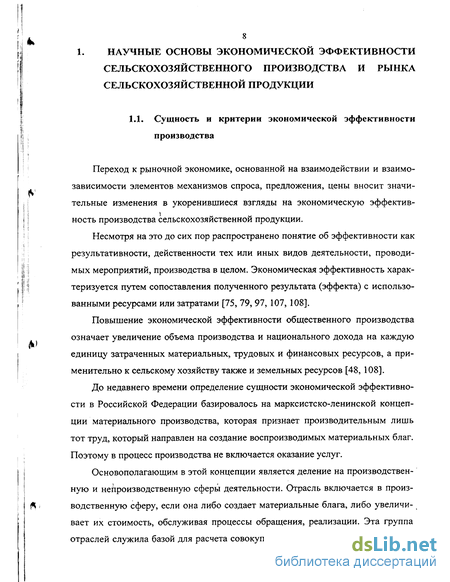 8

1. НАУЧНЫЕ ОСНОВЫ ЭКОНОМИЧЕСКОЙ ЭФФЕКТИВНОСТИ СЕЛЬСКОХОЗЯЙСТВЕННОГО ПРОИЗВОДСТВА И РЫНКА СЕЛЬСКОХОЗЯЙСТВЕННОЙ ПРОДУКЦИИ

1.1. Сущность и критерии экономической эффективности производства

Переход к рыночной экономике, основанной на взаимодействии и взаимозависимости элементов механизмов спроса, предложения, цены вносит значительные изменения в укоренившиеся взгляды на экономическую эффективность производства сельскохозяйственной продукции.

Несмотря на это до сих пор распространено понятие об эффективности как результативности, действенности тех или иных видов деятельности, проводимых мероприятий, производства в целом. Экономическая эффективность характеризуется путем сопоставления полученного результата (эффекта) с использованными ресурсами или затратами [75, 79, 97, 107, 108].

Повышение экономической эффективности общественного производства означает увеличение объема производства и национального дохода на каждую единицу затраченных материальных, трудовых и финансовых ресурсов, а применительно к сельскому хозяйству также и земельных ресурсов [48, 108].

До недавнего времени определение сущности экономической эффективности в Российской Федерации базировалось на марксистско-ленинской концепции материального производства, которая признает производительным лишь тот труд, который направлен на создание воспроизводимых материальных благ. Поэтому в процесс производства не включается оказание услуг.

Основополагающим в этой концепции является деление на производственную и непроизводственную сферы деятельности. Отрасль включается в производственную сферу, если она либо создает материальные блага, либо увеличивает их стоимость, обслуживая процессы обращения, реализации. Эта группа отраслей служила базой для расчета совокуп

dsLib.net
библиотека диссертаций